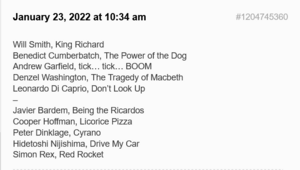 January 23, 2022 at 10:34 am

#1204745360

Will Smith, King Richard
Benedict Cumberbatch, The Power of the Dog
Andrew Garfield, tick… tick… BOOM
Denzel Washington, The Tragedy of Macbeth
Leonardo Di Caprio, Don't Look Up
–
Javier Bardem, Being the Ricardos
Cooper Hoffman, Licorice Pizza
Peter Dinklage, Cyrano
Hidetoshi Nijishima, Drive My Car
Simon Rex, Red Rocket